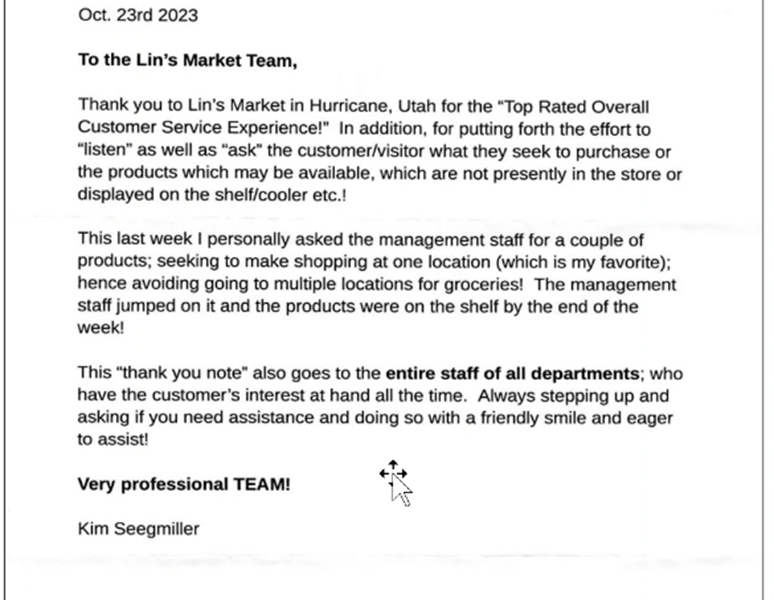 Oct. 23rd 2023

To the Lin's Market Team,

Thank you to Lin's Market in Hurricane, Utah for the "Top Rated Overall Customer Service Experience!" In addition, for putting forth the effort to "listen" as well as "ask" the customer/visitor what they seek to purchase or the products which may be available, which are not presently in the store or displayed on the shelf/cooler etc.!

This last week I personally asked the management staff for a couple of products; seeking to make shopping at one location (which is my favorite); hence avoiding going to multiple locations for groceries! The management staff jumped on it and the products were on the shelf by the end of the week!

This "thank you note" also goes to the entire staff of all departments; who have the customer's interest at hand all the time. Always stepping up and asking if you need assistance and doing so with a friendly smile and eager to assist!

Very professional TEAM!

Kim Seegmiller